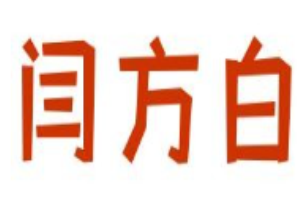 闫方白